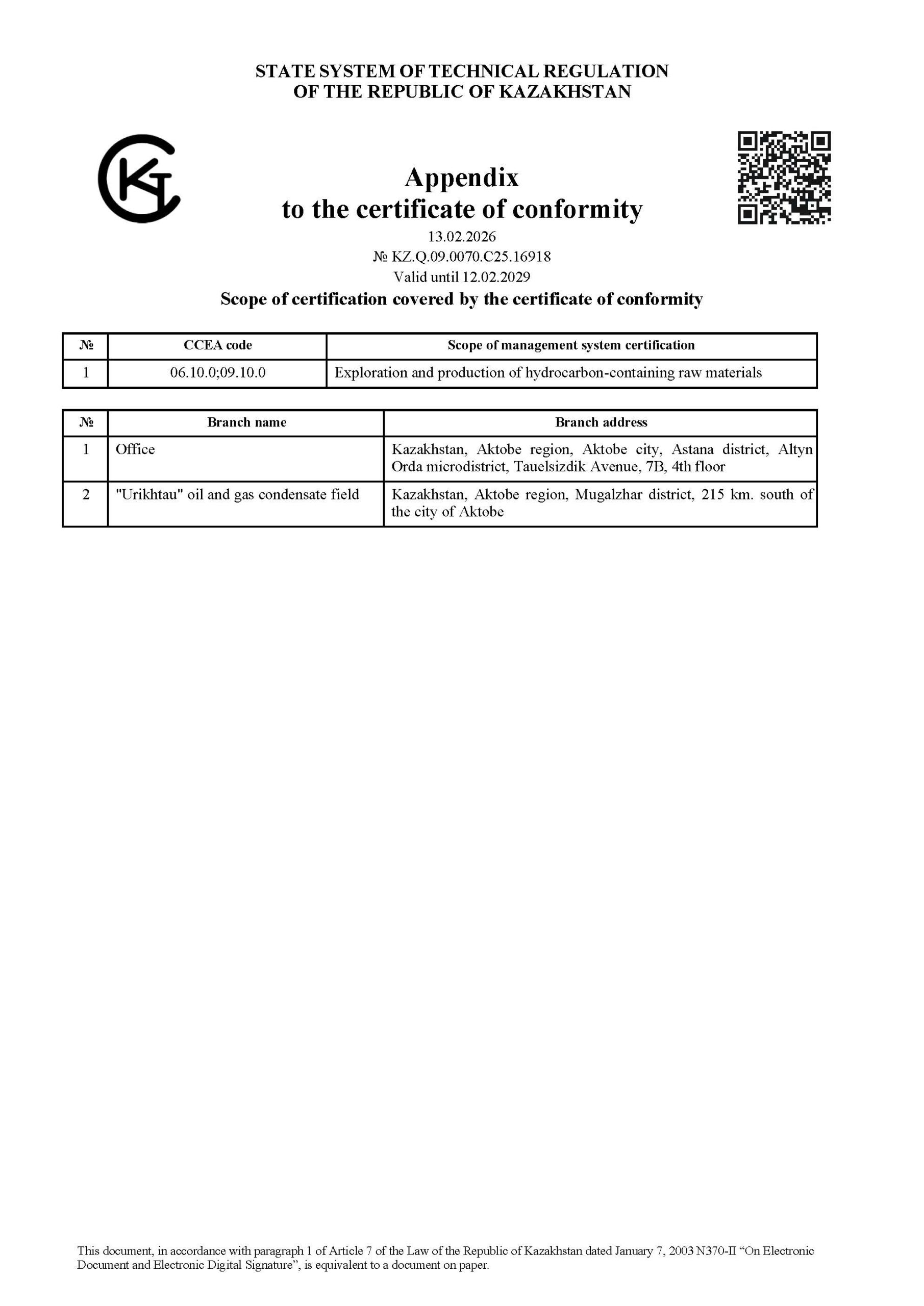 STATE SYSTEM OF TECHNICAL REGULATION
OF THE REPUBLIC OF KAZAKHSTAN

Appendix
to the certificate of conformity

13.02.2026
№ KZ.Q.09.0070.C25.16918
Valid until 12.02.2029

Scope of certification covered by the certificate of conformity

| № | CCEA code | Scope of management system certification |
|---|---|---|
| 1 | 06.10.0;09.10.0 | Exploration and production of hydrocarbon-containing raw materials |

| № | Branch name | Branch address |
|---|---|---|
| 1 | Office | Kazakhstan, Aktobe region, Aktobe city, Astana district, Altyn Orda microdistrict, Tauelsizdik Avenue, 7B, 4th floor |
| 2 | "Urikhtau" oil and gas condensate field | Kazakhstan, Aktobe region, Mugalzhar district, 215 km. south of the city of Aktobe |

This document, in accordance with paragraph 1 of Article 7 of the Law of the Republic of Kazakhstan dated January 7, 2003 N370-II “On Electronic Document and Electronic Digital Signature”, is equivalent to a document on paper.